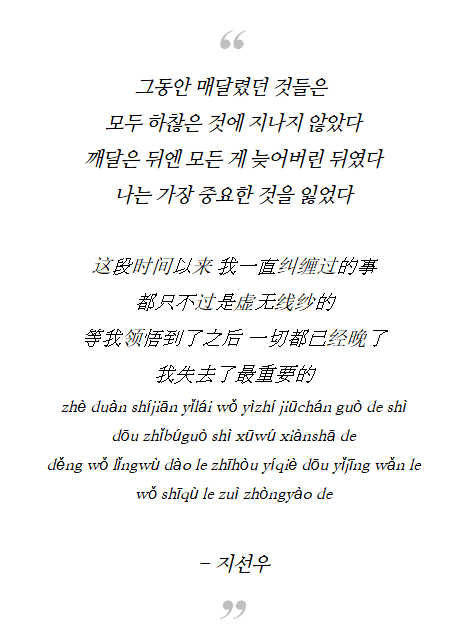 “

그동안 매달렸던 것들은
모두 하찮은 것에 지나지 않았다
깨달은 뒤엔 모든 게 늦어버린 뒤였다
나는 가장 중요한 것을 잃었다

这段时间以来 我一直纠缠过的事
都只不过是虚无线纱的
等我领悟到了之后 一切都已经晚了
我失去了最重要的
zhè duàn shíjiān yǐlái wǒ yìzhí jiūchán guò de shì
dōu zhǐbúguò shì xūwú xiànshā de
děng wǒ lǐngwù dào le zhīhòu yíqiè dōu yǐjīng wǎn le
wǒ shīqù le zuì zhòngyào de

– 지선우

”